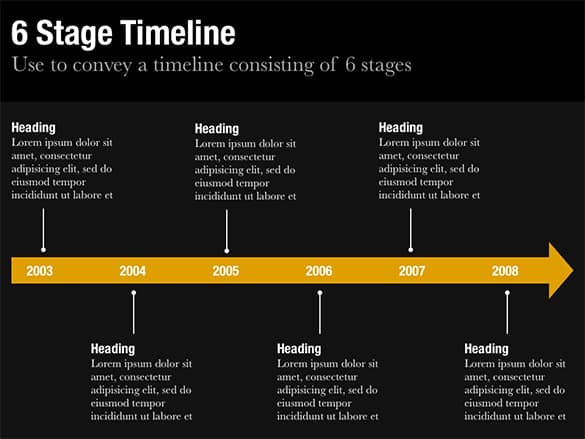 6 Stage Timeline

Use to convey a timeline consisting of 6 stages

Heading
Lorem ipsum dolor sit amet, consectetur adipisicing elit, sed do eiusmod tempor incididunt ut labore et

Heading
Lorem ipsum dolor sit amet, consectetur adipisicing elit, sed do eiusmod tempor incididunt ut labore et

Heading
Lorem ipsum dolor sit amet, consectetur adipisicing elit, sed do eiusmod tempor incididunt ut labore et

2003 2004 2005 2006 2007 2008

Heading
Lorem ipsum dolor sit amet, consectetur adipisicing elit, sed do eiusmod tempor incididunt ut labore et

Heading
Lorem ipsum dolor sit amet, consectetur adipisicing elit, sed do eiusmod tempor incididunt ut labore et

Heading
Lorem ipsum dolor sit amet, consectetur adipisicing elit, sed do eiusmod tempor incididunt ut labore et